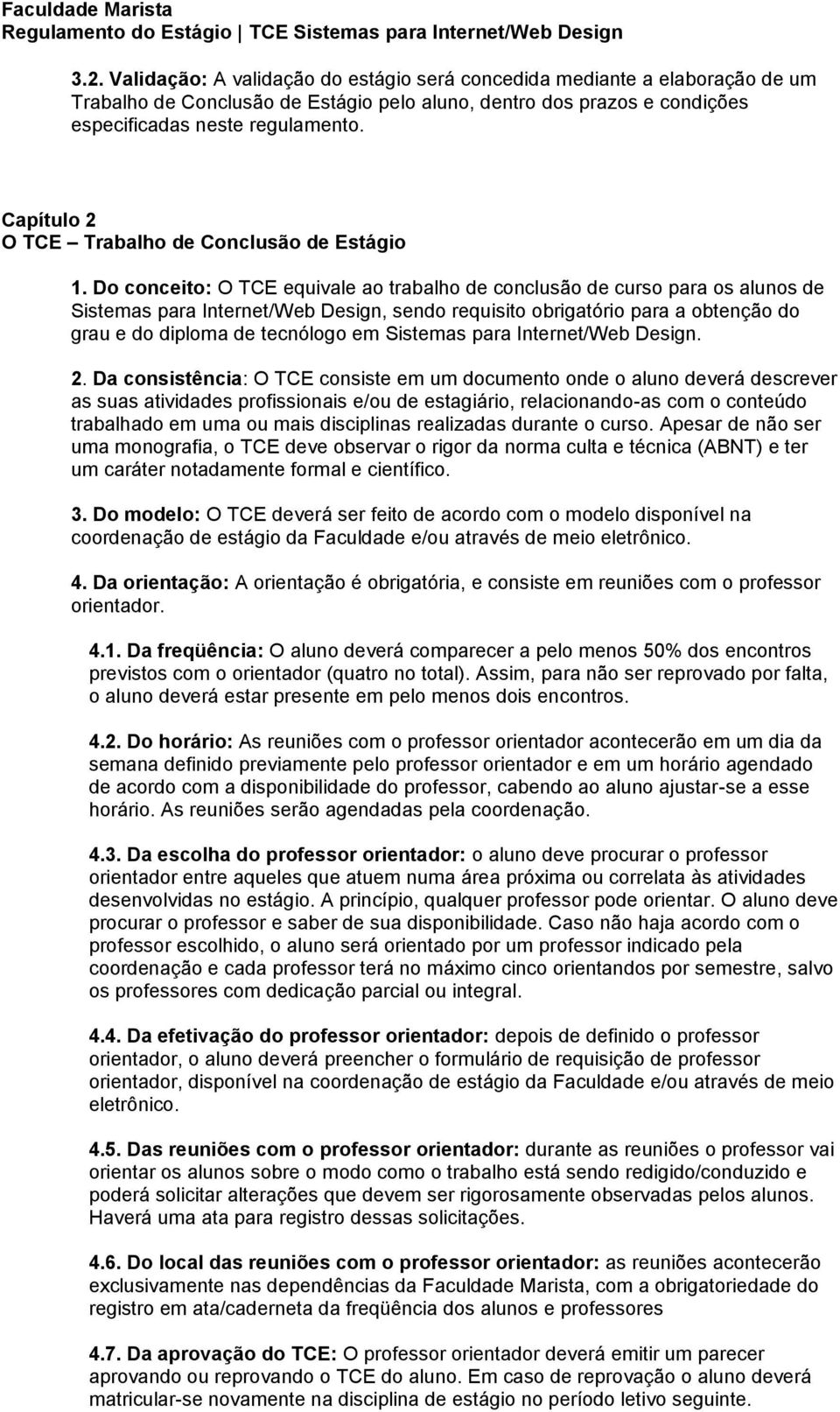 Faculdade Marista
Regulamento do Estágio | TCE Sistemas para Internet/Web Design

3.2. Validação: A validação do estágio será concedida mediante a elaboração de um Trabalho de Conclusão de Estágio pelo aluno, dentro dos prazos e condições especificadas neste regulamento.

Capítulo 2
O TCE – Trabalho de Conclusão de Estágio

1. Do conceito: O TCE equivale ao trabalho de conclusão de curso para os alunos de Sistemas para Internet/Web Design, sendo requisito obrigatório para a obtenção do grau e do diploma de tecnólogo em Sistemas para Internet/Web Design.

2. Da consistência: O TCE consiste em um documento onde o aluno deverá descrever as suas atividades profissionais e/ou de estagiário, relacionando-as com o conteúdo trabalhado em uma ou mais disciplinas realizadas durante o curso. Apesar de não ser uma monografia, o TCE deve observar o rigor da norma culta e técnica (ABNT) e ter um caráter notadamente formal e científico.

3. Do modelo: O TCE deverá ser feito de acordo com o modelo disponível na coordenação de estágio da Faculdade e/ou através de meio eletrônico.

4. Da orientação: A orientação é obrigatória, e consiste em reuniões com o professor orientador.

4.1. Da freqüência: O aluno deverá comparecer a pelo menos 50% dos encontros previstos com o orientador (quatro no total). Assim, para não ser reprovado por falta, o aluno deverá estar presente em pelo menos dois encontros.

4.2. Do horário: As reuniões com o professor orientador acontecerão em um dia da semana definido previamente pelo professor orientador e em um horário agendado de acordo com a disponibilidade do professor, cabendo ao aluno ajustar-se a esse horário. As reuniões serão agendadas pela coordenação.

4.3. Da escolha do professor orientador: o aluno deve procurar o professor orientador entre aqueles que atuem numa área próxima ou correlata às atividades desenvolvidas no estágio. A princípio, qualquer professor pode orientar. O aluno deve procurar o professor e saber de sua disponibilidade. Caso não haja acordo com o professor escolhido, o aluno será orientado por um professor indicado pela coordenação e cada professor terá no máximo cinco orientandos por semestre, salvo os professores com dedicação parcial ou integral.

4.4. Da efetivação do professor orientador: depois de definido o professor orientador, o aluno deverá preencher o formulário de requisição de professor orientador, disponível na coordenação de estágio da Faculdade e/ou através de meio eletrônico.

4.5. Das reuniões com o professor orientador: durante as reuniões o professor vai orientar os alunos sobre o modo como o trabalho está sendo redigido/conduzido e poderá solicitar alterações que devem ser rigorosamente observadas pelos alunos. Haverá uma ata para registro dessas solicitações.

4.6. Do local das reuniões com o professor orientador: as reuniões acontecerão exclusivamente nas dependências da Faculdade Marista, com a obrigatoriedade do registro em ata/caderneta da freqüência dos alunos e professores

4.7. Da aprovação do TCE: O professor orientador deverá emitir um parecer aprovando ou reprovando o TCE do aluno. Em caso de reprovação o aluno deverá matricular-se novamente na disciplina de estágio no período letivo seguinte.